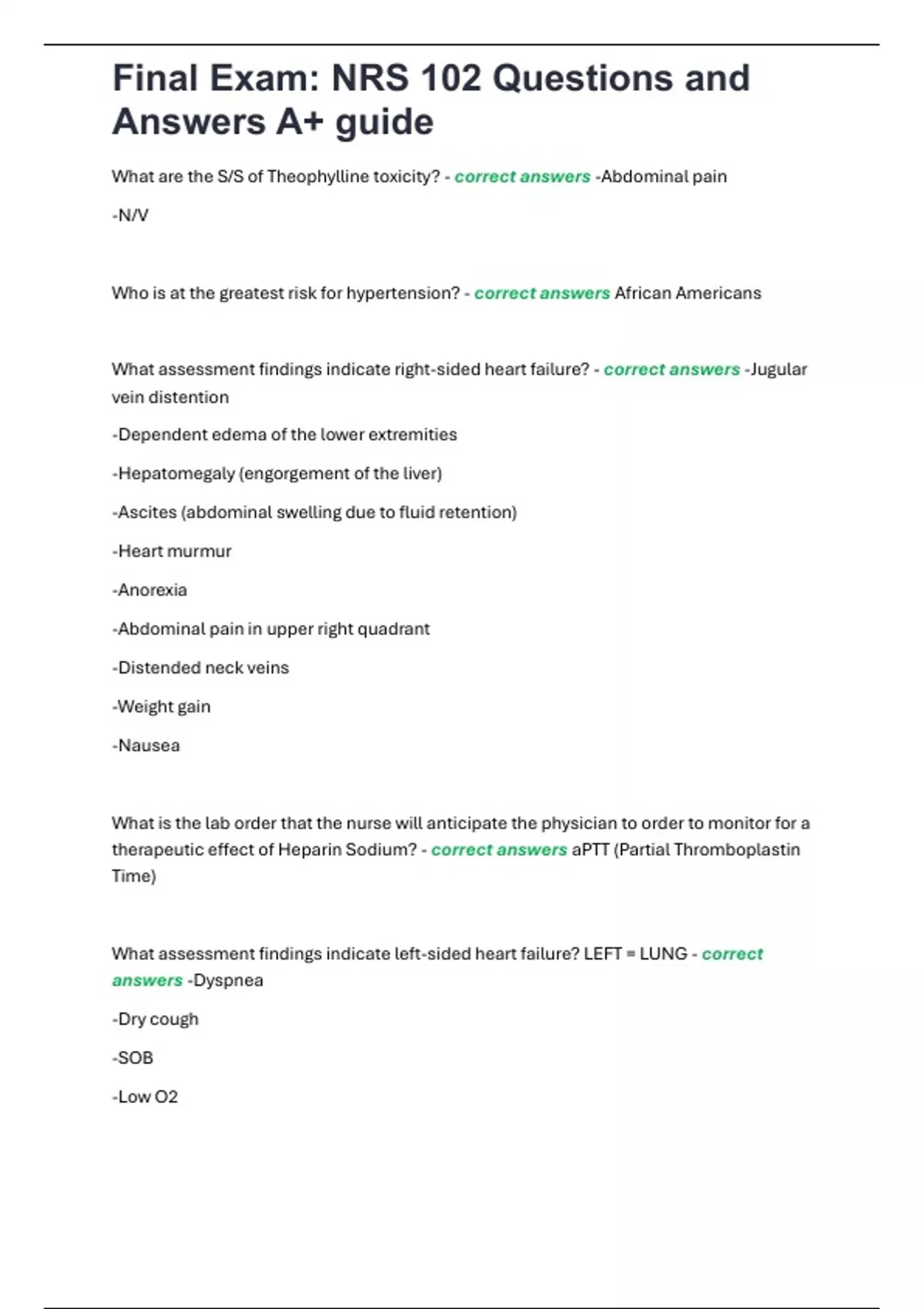 Final Exam: NRS 102 Questions and Answers A+ guide

What are the S/S of Theophylline toxicity? - correct answers -Abdominal pain

-N/V

Who is at the greatest risk for hypertension? - correct answers African Americans

What assessment findings indicate right-sided heart failure? - correct answers -Jugular vein distention

-Dependent edema of the lower extremities

-Hepatomegaly (engorgement of the liver)

-Ascites (abdominal swelling due to fluid retention)

-Heart murmur

-Anorexia

-Abdominal pain in upper right quadrant

-Distended neck veins

-Weight gain

-Nausea

What is the lab order that the nurse will anticipate the physician to order to monitor for a therapeutic effect of Heparin Sodium? - correct answers aPTT (Partial Thromboplastin Time)

What assessment findings indicate left-sided heart failure? LEFT = LUNG - correct answers -Dyspnea

-Dry cough

-SOB

-Low O2